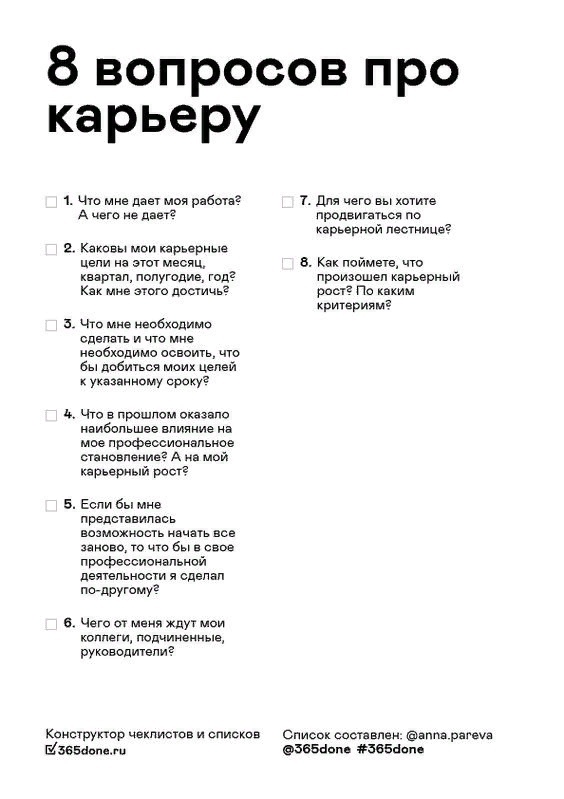 8 вопросов про карьеру

1. Что мне дает моя работа? А чего не дает?

2. Каковы мои карьерные цели на этот месяц, квартал, полугодие, год? Как мне этого достичь?

3. Что мне необходимо сделать и что мне необходимо освоить, что бы добиться моих целей к указанному сроку?

4. Что в прошлом оказало наибольшее влияние на мое профессиональное становление? А на мой карьерный рост?

5. Если бы мне представилась возможность начать все заново, то что бы в свое профессиональной деятельности я сделал по-другому?

6. Чего от меня ждут мои коллеги, подчиненные, руководители?

7. Для чего вы хотите продвигаться по карьерной лестнице?

8. Как поймете, что произошел карьерный рост? По каким критериям?

Конструктор чеклистов и списков
365done.ru

Список составлен: @anna.pareva
@365done #365done